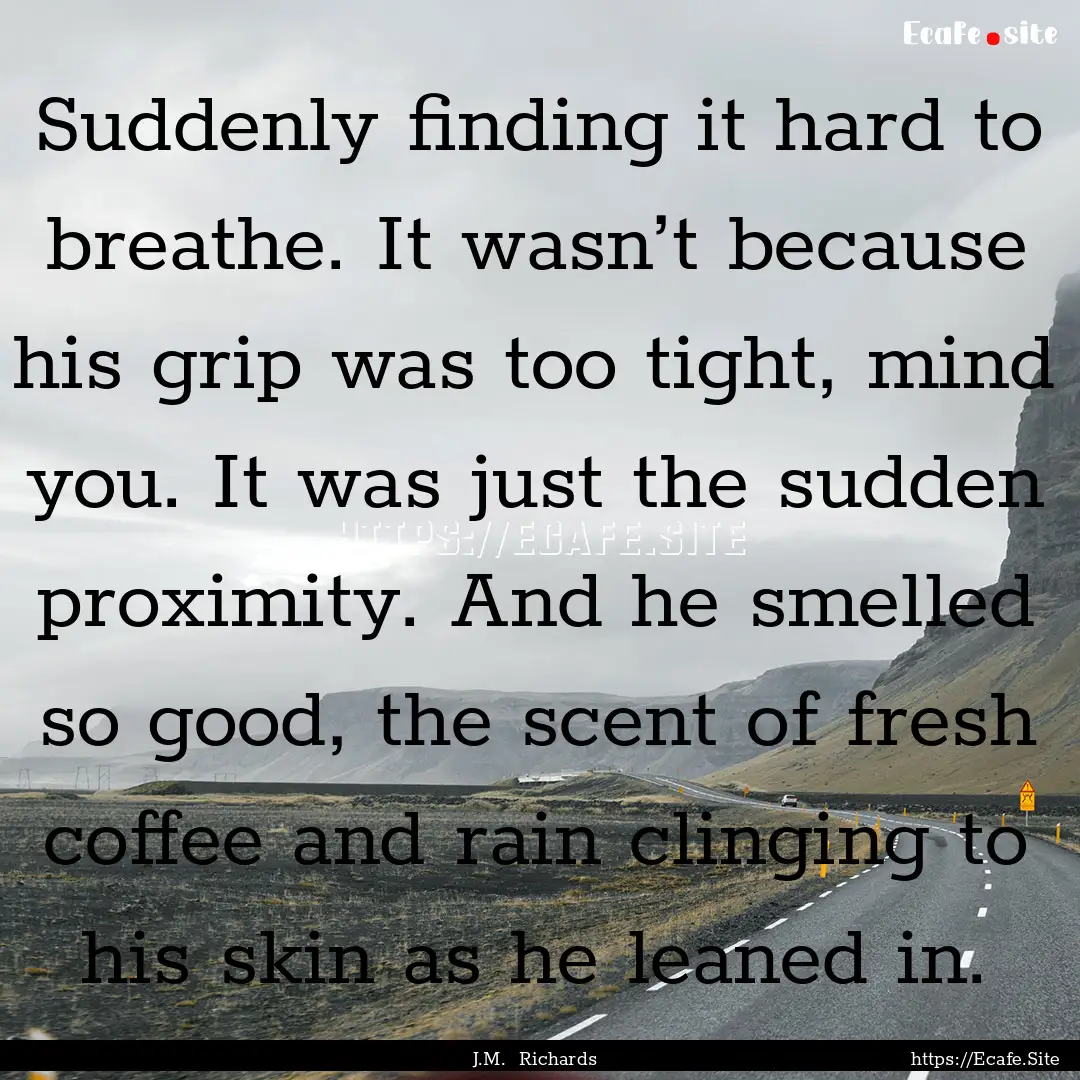 Ecafe.site

Suddenly finding it hard to breathe. It wasn’t because his grip was too tight, mind you. It was just the sudden proximity. And he smelled so good, the scent of fresh coffee and rain clinging to his skin as he leaned in.

HTTPS://ECAFE.SITE

J.M. Richards

https://Ecafe.Site